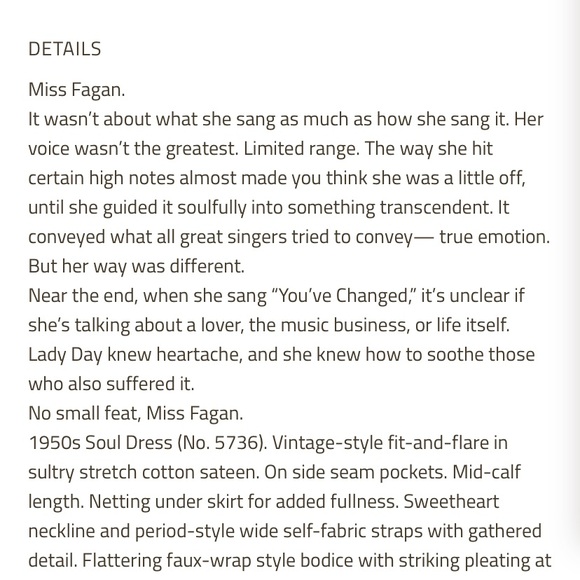 DETAILS

Miss Fagan.
It wasn't about what she sang as much as how she sang it. Her voice wasn't the greatest. Limited range. The way she hit certain high notes almost made you think she was a little off, until she guided it soulfully into something transcendent. It conveyed what all great singers tried to convey— true emotion. But her way was different.
Near the end, when she sang "You've Changed," it's unclear if she's talking about a lover, the music business, or life itself. Lady Day knew heartache, and she knew how to soothe those who also suffered it.
No small feat, Miss Fagan.
1950s Soul Dress (No. 5736). Vintage-style fit-and-flare in sultry stretch cotton sateen. On side seam pockets. Mid-calf length. Netting under skirt for added fullness. Sweetheart neckline and period-style wide self-fabric straps with gathered detail. Flattering faux-wrap style bodice with striking pleating at